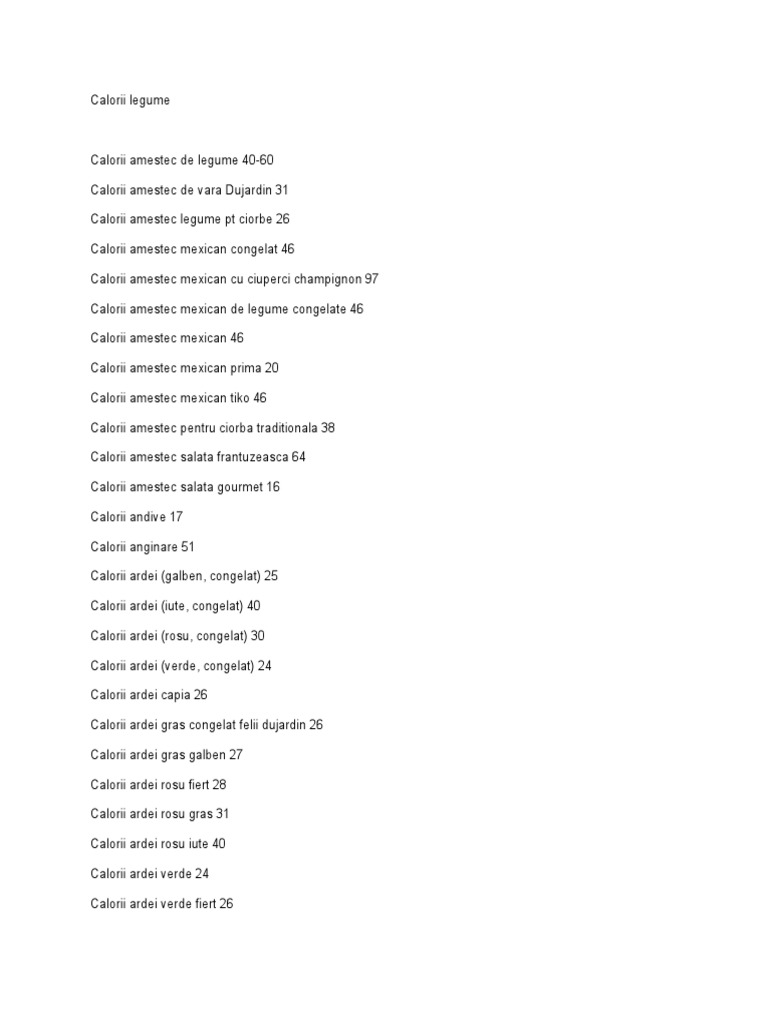 Calorii legume

Calorii amestec de legume 40-60

Calorii amestec de vara Dujardin 31

Calorii amestec legume pt ciorbe 26

Calorii amestec mexican congelat 46

Calorii amestec mexican cu ciuperci champignon 97

Calorii amestec mexican de legume congelate 46

Calorii amestec mexican 46

Calorii amestec mexican prima 20

Calorii amestec mexican tiko 46

Calorii amestec pentru ciorba traditionala 38

Calorii amestec salata frantuzeasca 64

Calorii amestec salata gourmet 16

Calorii andive 17

Calorii anginare 51

Calorii ardei (galben, congelat) 25

Calorii ardei (iute, congelat) 40

Calorii ardei (rosu, congelat) 30

Calorii ardei (verde, congelat) 24

Calorii ardei capia 26

Calorii ardei gras congelat felii dujardin 26

Calorii ardei gras galben 27

Calorii ardei rosu fiert 28

Calorii ardei rosu gras 31

Calorii ardei rosu iute 40

Calorii ardei verde 24

Calorii ardei verde fiert 26